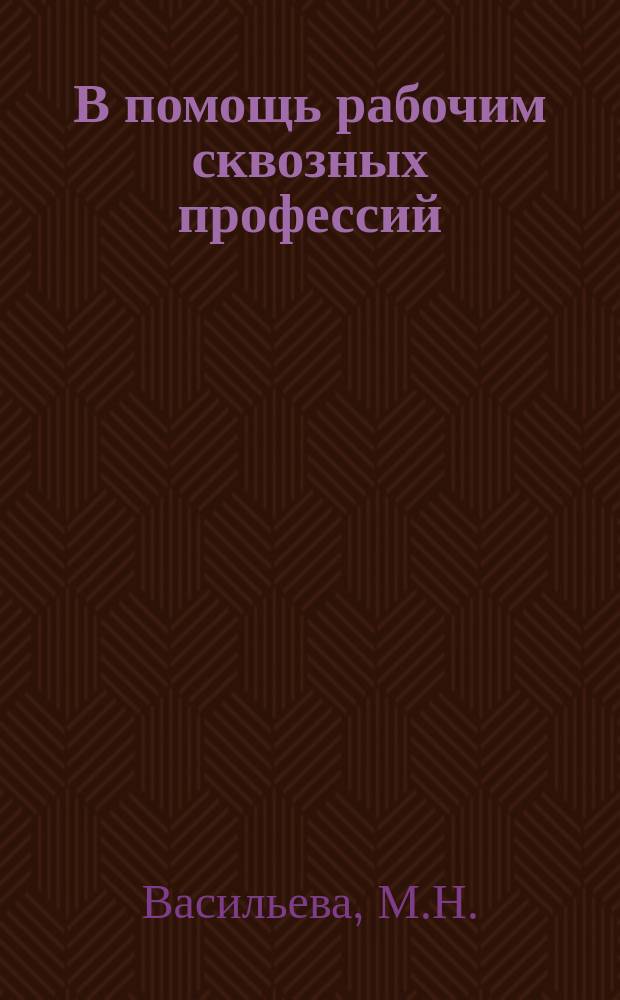 В помощь рабочим сквозных профессий

Васильева, М.Н.